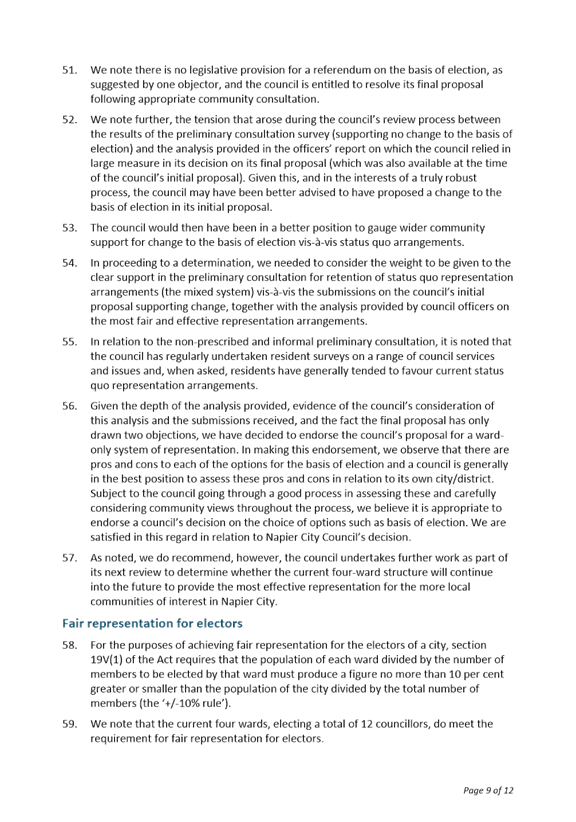 51. We note there is no legislative provision for a referendum on the basis of election, as suggested by one objector, and the council is entitled to resolve its final proposal following appropriate community consultation.

52. We note further, the tension that arose during the council's review process between the results of the preliminary consultation survey (supporting no change to the basis of election) and the analysis provided in the officers' report on which the council relied in large measure in its decision on its final proposal (which was also available at the time of the council's initial proposal). Given this, and in the interests of a truly robust process, the council may have been better advised to have proposed a change to the basis of election in its initial proposal.

53. The council would then have been in a better position to gauge wider community support for change to the basis of election vis-à-vis status quo arrangements.

54. In proceeding to a determination, we needed to consider the weight to be given to the clear support in the preliminary consultation for retention of status quo representation arrangements (the mixed system) vis-à-vis the submissions on the council's initial proposal supporting change, together with the analysis provided by council officers on the most fair and effective representation arrangements.

55. In relation to the non-prescribed and informal preliminary consultation, it is noted that the council has regularly undertaken resident surveys on a range of council services and issues and, when asked, residents have generally tended to favour current status quo representation arrangements.

56. Given the depth of the analysis provided, evidence of the council's consideration of this analysis and the submissions received, and the fact the final proposal has only drawn two objections, we have decided to endorse the council's proposal for a ward-only system of representation. In making this endorsement, we observe that there are pros and cons to each of the options for the basis of election and a council is generally in the best position to assess these pros and cons in relation to its own city/district. Subject to the council going through a good process in assessing these and carefully considering community views throughout the process, we believe it is appropriate to endorse a council's decision on the choice of options such as basis of election. We are satisfied in this regard in relation to Napier City Council's decision.

57. As noted, we do recommend, however, the council undertakes further work as part of its next review to determine whether the current four-ward structure will continue into the future to provide the most effective representation for the more local communities of interest in Napier City.

Fair representation for electors

58. For the purposes of achieving fair representation for the electors of a city, section 19V(1) of the Act requires that the population of each ward divided by the number of members to be elected by that ward must produce a figure no more than 10 per cent greater or smaller than the population of the city divided by the total number of members (the '+/-10% rule').

59. We note that the current four wards, electing a total of 12 councillors, do meet the requirement for fair representation for electors.

Page 9 of 12